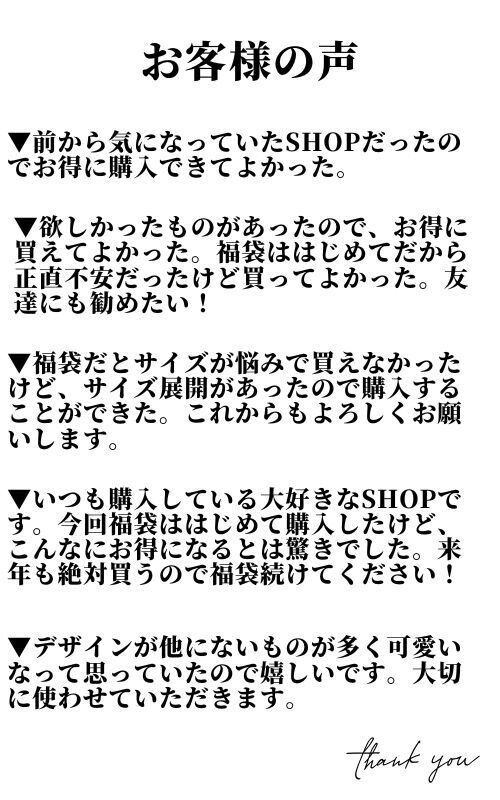 お客様の声

▼前から気になっていたSHOPだったのでお得に購入できてよかった。

▼欲しかったものがあったので、お得に買えてよかった。福袋ははじめてだから正直不安だったけど買ってよかった。友達にも勧めたい！

▼福袋だとサイズが悩みで買えなかったけど、サイズ展開があったので購入することができた。これからもよろしくお願いします。

▼いつも購入している大好きなSHOPです。今回福袋ははじめて購入したけど、こんなにお得になるとは驚きでした。来年も絶対買うので福袋続けてください！

▼デザインが他にないものが多く可愛いなって思っていたので嬉しいです。大切に使わせていただきます。

thank you